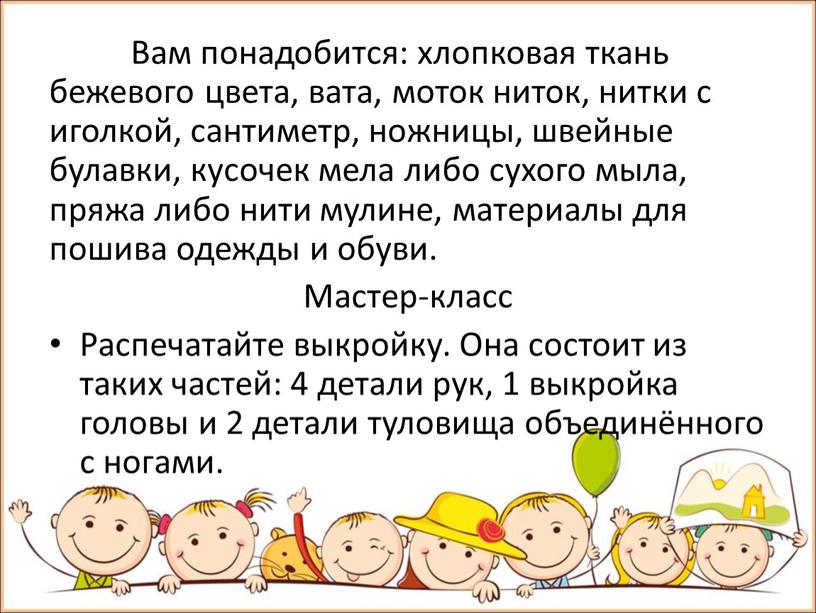 Вам понадобится: хлопковая ткань бежевого цвета, вата, моток ниток, нитки с иголкой, сантиметр, ножницы, швейные булавки, кусочек мела либо сухого мыла, пряжа либо нити мулине, материалы для пошива одежды и обуви.

Мастер-класс

• Распечатайте выкройку. Она состоит из таких частей: 4 детали рук, 1 выкройка головы и 2 детали туловища объединённого с ногами.